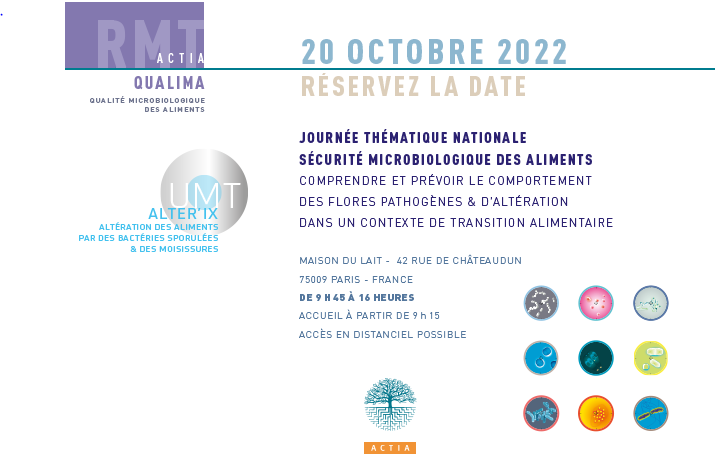 RMT
ACTIA
QUALIMA
QUALITÉ MICROBIOLOGIQUE DES ALIMENTS

UMT
ALTER'IX
ALTÉRATION DES ALIMENTS PAR DES BACTÉRIES SPORULÉES & DES MOISISSURES

20 OCTOBRE 2022
RÉSERVEZ LA DATE

JOURNÉE THÉMATIQUE NATIONALE
SÉCURITÉ MICROBIOLOGIQUE DES ALIMENTS
COMPRENDRE ET PRÉVOIR LE COMPORTEMENT DES FLORES PATHOGÈNES & D'ALTÉRATION DANS UN CONTEXTE DE TRANSITION ALIMENTAIRE

MAISON DU LAIT - 42 RUE DE CHÂTEAUDUN
75009 PARIS - FRANCE
DE 9 H 45 À 16 HEURES
ACCUEIL À PARTIR DE 9 h 15
ACCÈS EN DISTANCIEL POSSIBLE

ACTIA